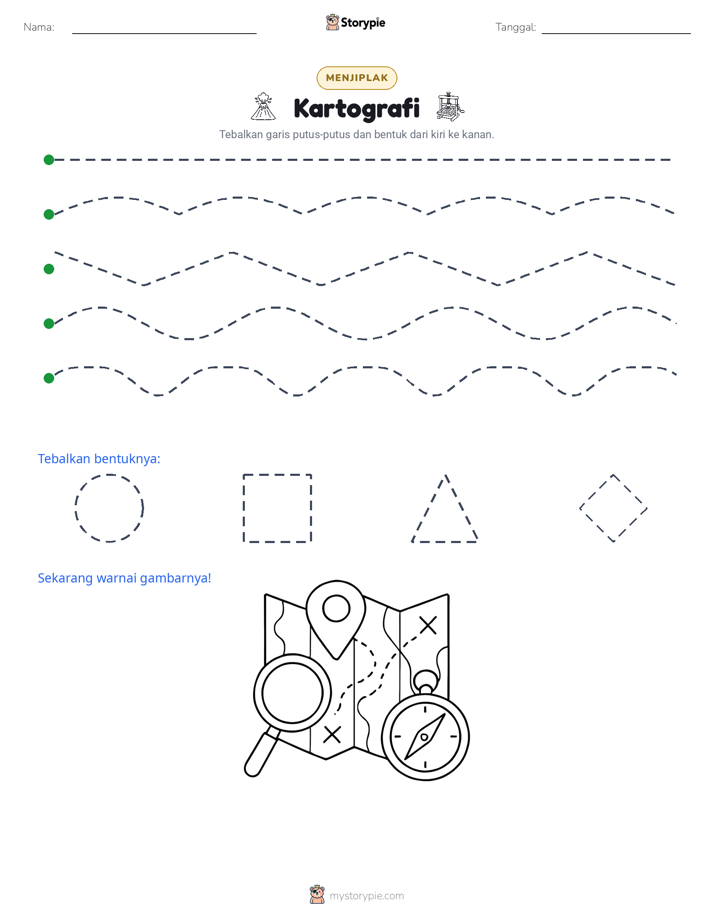 Nama: ____ Storypie Tanggal: ____

MENJIPLAK

Kartografi

Tebalkan garis putus-putus dan bentuk dari kiri ke kanan.

Tebalkan bentuknya:

Sekarang warnai gambarnya!

mystorypie.com